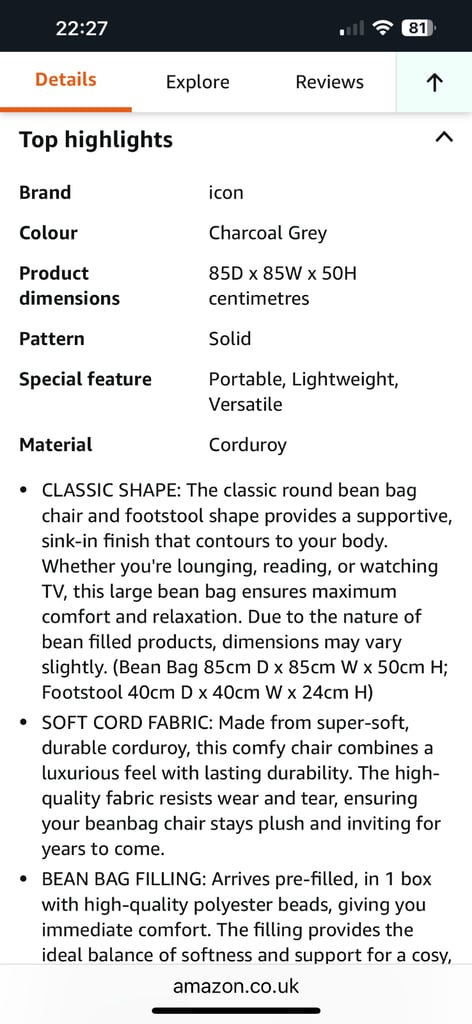 22:27

81

Details Explore Reviews ↑

Top highlights

| Brand | icon |
|---|---|
| Colour | Charcoal Grey |
| Product dimensions | 85D x 85W x 50H centimetres |
| Pattern | Solid |
| Special feature | Portable, Lightweight, Versatile |
| Material | Corduroy |

• CLASSIC SHAPE: The classic round bean bag chair and footstool shape provides a supportive, sink-in finish that contours to your body. Whether you're lounging, reading, or watching TV, this large bean bag ensures maximum comfort and relaxation. Due to the nature of bean filled products, dimensions may vary slightly. (Bean Bag 85cm D x 85cm W x 50cm H; Footstool 40cm D x 40cm W x 24cm H)

• SOFT CORD FABRIC: Made from super-soft, durable corduroy, this comfy chair combines a luxurious feel with lasting durability. The high-quality fabric resists wear and tear, ensuring your beanbag chair stays plush and inviting for years to come.

• BEAN BAG FILLING: Arrives pre-filled, in 1 box with high-quality polyester beads, giving you immediate comfort. The filling provides the ideal balance of softness and support for a cosy,

amazon.co.uk